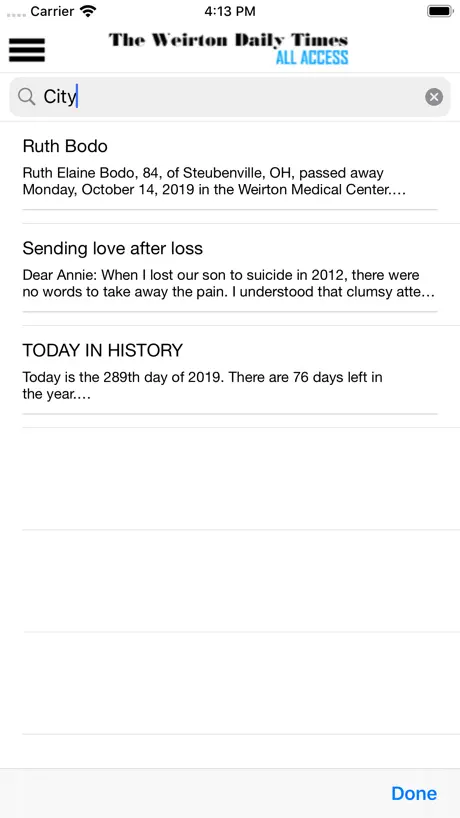 Carrier 4:13 PM

The Weirton Daily Times
ALL ACCESS

City

Ruth Bodo

Ruth Elaine Bodo, 84, of Steubenville, OH, passed away Monday, October 14, 2019 in the Weirton Medical Center....

Sending love after loss

Dear Annie: When I lost our son to suicide in 2012, there were no words to take away the pain. I understood that clumsy atte...

TODAY IN HISTORY

Today is the 289th day of 2019. There are 76 days left in the year....

Done